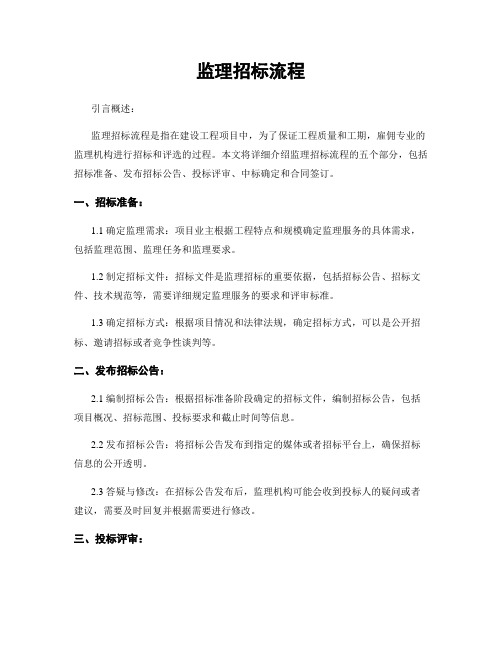 监理招标流程

引言概述：

监理招标流程是指在建设工程项目中，为了保证工程质量和工期，雇佣专业的监理机构进行招标和评选的过程。本文将详细介绍监理招标流程的五个部分，包括招标准备、发布招标公告、投标评审、中标确定和合同签订。

一、招标准备：

1.1 确定监理需求：项目业主根据工程特点和规模确定监理服务的具体需求，包括监理范围、监理任务和监理要求。

1.2 制定招标文件：招标文件是监理招标的重要依据，包括招标公告、招标文件、技术规范等，需要详细规定监理服务的要求和评审标准。

1.3 确定招标方式：根据项目情况和法律法规，确定招标方式，可以是公开招标、邀请招标或者竞争性谈判等。

二、发布招标公告：

2.1 编制招标公告：根据招标准备阶段确定的招标文件，编制招标公告，包括项目概况、招标范围、投标要求和截止时间等信息。

2.2 发布招标公告：将招标公告发布到指定的媒体或者招标平台上，确保招标信息的公开透明。

2.3 答疑与修改：在招标公告发布后，监理机构可能会收到投标人的疑问或者建议，需要及时回复并根据需要进行修改。

三、投标评审：